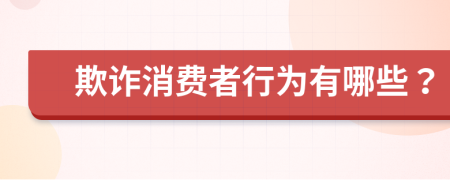 欺诈消费者行为有哪些？